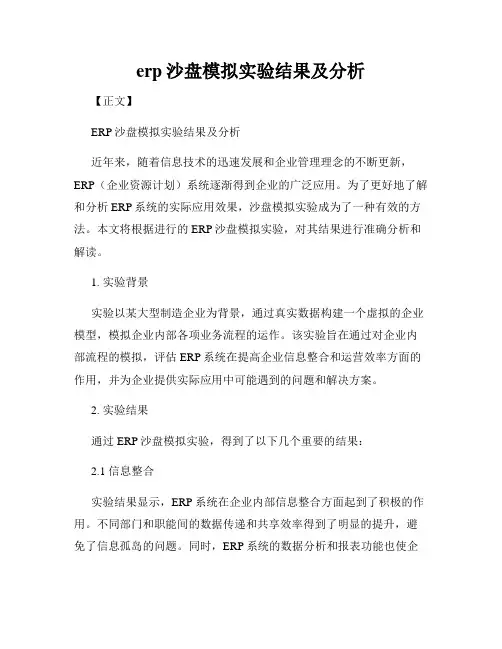 erp 沙盘模拟实验结果及分析

【正文】

ERP 沙盘模拟实验结果及分析

近年来，随着信息技术的迅速发展和企业管理理念的不断更新，ERP（企业资源计划）系统逐渐得到企业的广泛应用。为了更好地了解和分析 ERP 系统的实际应用效果，沙盘模拟实验成为了一种有效的方法。本文将根据进行的 ERP 沙盘模拟实验，对其结果进行准确分析和解读。

1. 实验背景

实验以某大型制造企业为背景，通过真实数据构建一个虚拟的企业模型，模拟企业内部各项业务流程的运作。该实验旨在通过对企业内部流程的模拟，评估 ERP 系统在提高企业信息整合和运营效率方面的作用，并为企业提供实际应用中可能遇到的问题和解决方案。

2. 实验结果

通过 ERP 沙盘模拟实验，得到了以下几个重要的结果：

2.1 信息整合

实验结果显示，ERP 系统在企业内部信息整合方面起到了积极的作用。不同部门和职能间的数据传递和共享效率得到了明显的提升，避免了信息孤岛的问题。同时，ERP 系统的数据分析和报表功能也使企